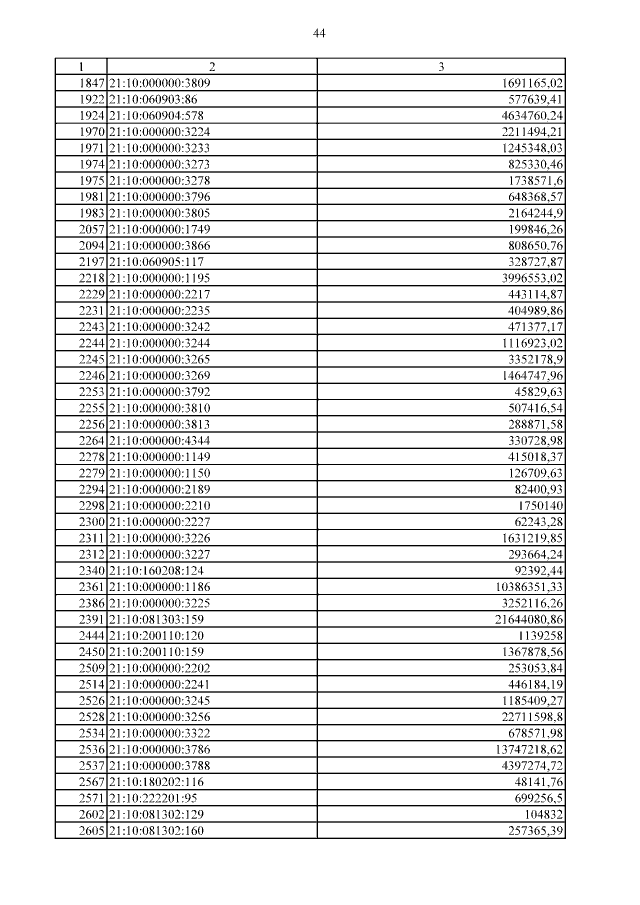 44

| 1 | 2 | 3 |
|---|---|---|
| 1847 | 21:10:000000:3809 | 1691165,02 |
| 1922 | 21:10:060903:86 | 577639,41 |
| 1924 | 21:10:060904:578 | 4634760,24 |
| 1970 | 21:10:000000:3224 | 2211494,21 |
| 1971 | 21:10:000000:3233 | 1245348,03 |
| 1974 | 21:10:000000:3273 | 825330,46 |
| 1975 | 21:10:000000:3278 | 1738571,6 |
| 1981 | 21:10:000000:3796 | 648368,57 |
| 1983 | 21:10:000000:3805 | 2164244,9 |
| 2057 | 21:10:000000:1749 | 199846,26 |
| 2094 | 21:10:000000:3866 | 808650,76 |
| 2197 | 21:10:060905:117 | 328727,87 |
| 2218 | 21:10:000000:1195 | 3996553,02 |
| 2229 | 21:10:000000:2217 | 443114,87 |
| 2231 | 21:10:000000:2235 | 404989,86 |
| 2243 | 21:10:000000:3242 | 471377,17 |
| 2244 | 21:10:000000:3244 | 1116923,02 |
| 2245 | 21:10:000000:3265 | 3352178,9 |
| 2246 | 21:10:000000:3269 | 1464747,96 |
| 2253 | 21:10:000000:3792 | 45829,63 |
| 2255 | 21:10:000000:3810 | 507416,54 |
| 2256 | 21:10:000000:3813 | 288871,58 |
| 2264 | 21:10:000000:4344 | 330728,98 |
| 2278 | 21:10:000000:1149 | 415018,37 |
| 2279 | 21:10:000000:1150 | 126709,63 |
| 2294 | 21:10:000000:2189 | 82400,93 |
| 2298 | 21:10:000000:2210 | 1750140 |
| 2300 | 21:10:000000:2227 | 62243,28 |
| 2311 | 21:10:000000:3226 | 1631219,85 |
| 2312 | 21:10:000000:3227 | 293664,24 |
| 2340 | 21:10:160208:124 | 92392,44 |
| 2361 | 21:10:000000:1186 | 10386351,33 |
| 2386 | 21:10:000000:3225 | 3252116,26 |
| 2391 | 21:10:081303:159 | 21644080,86 |
| 2444 | 21:10:200110:120 | 1139258 |
| 2450 | 21:10:200110:159 | 1367878,56 |
| 2509 | 21:10:000000:2202 | 253053,84 |
| 2514 | 21:10:000000:2241 | 446184,19 |
| 2526 | 21:10:000000:3245 | 1185409,27 |
| 2528 | 21:10:000000:3256 | 22711598,8 |
| 2534 | 21:10:000000:3322 | 678571,98 |
| 2536 | 21:10:000000:3786 | 13747218,62 |
| 2537 | 21:10:000000:3788 | 4397274,72 |
| 2567 | 21:10:180202:116 | 48141,76 |
| 2571 | 21:10:222201:95 | 699256,5 |
| 2602 | 21:10:081302:129 | 104832 |
| 2605 | 21:10:081302:160 | 257365,39 |